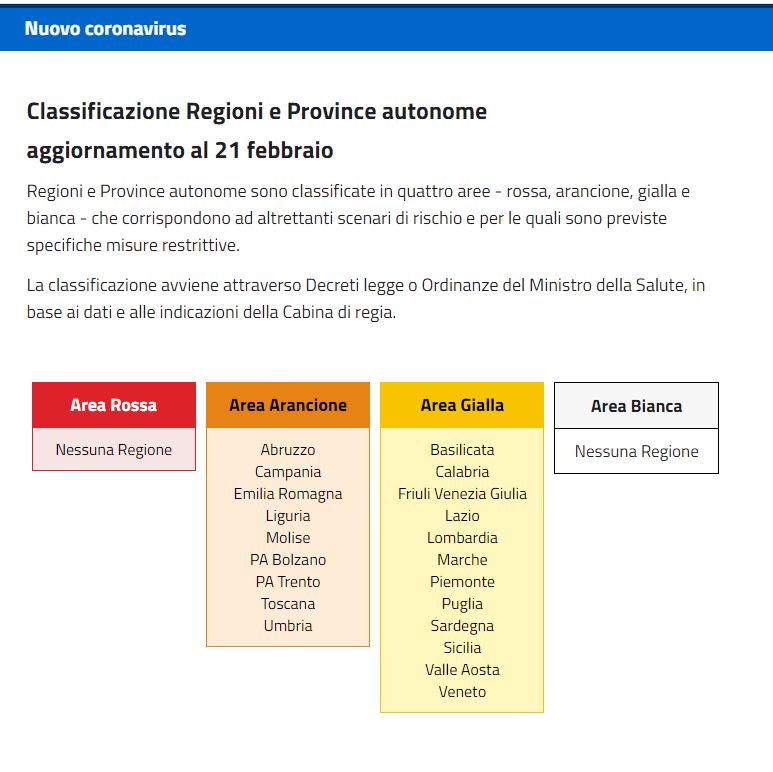 Nuovo coronavirus

Classificazione Regioni e Province autonome

aggiornamento al 21 febbraio

Regioni e Province autonome sono classificate in quattro aree - rossa, arancione, gialla e bianca - che corrispondono ad altrettanti scenari di rischio e per le quali sono previste specifiche misure restrittive.

La classificazione avviene attraverso Decreti legge o Ordinanze del Ministro della Salute, in base ai dati e alle indicazioni della Cabina di regia.

Area Rossa

Nessuna Regione

Area Arancione

Abruzzo
Campania
Emilia Romagna
Liguria
Molise
PA Bolzano
PA Trento
Toscana
Umbria

Area Gialla

Basilicata
Calabria
Friuli Venezia Giulia
Lazio
Lombardia
Marche
Piemonte
Puglia
Sardegna
Sicilia
Valle Aosta
Veneto

Area Bianca

Nessuna Regione